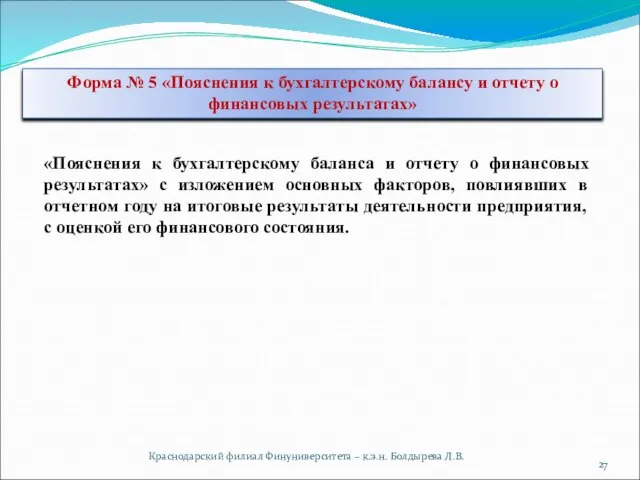 Форма № 5 «Пояснения к бухгалтерскому балансу и отчету о финансовых результатах»

«Пояснения к бухгалтерскому баланса и отчету о финансовых результатах» с изложением основных факторов, повлиявших в отчетном году на итоговые результаты деятельности предприятия, с оценкой его финансового состояния.

Краснодарский филиал Финуниверситета – к.э.н. Болдырева Л.В.

27